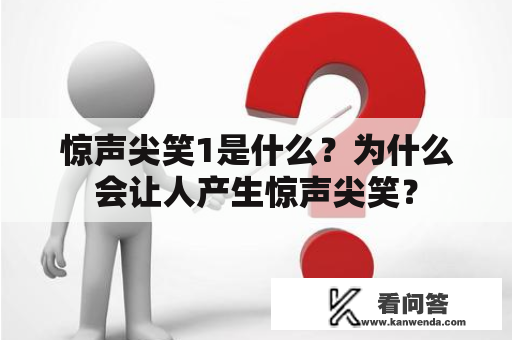 惊声尖笑1是什么？为什么会让人产生惊声尖笑？

看问答
www.kanwenda.com